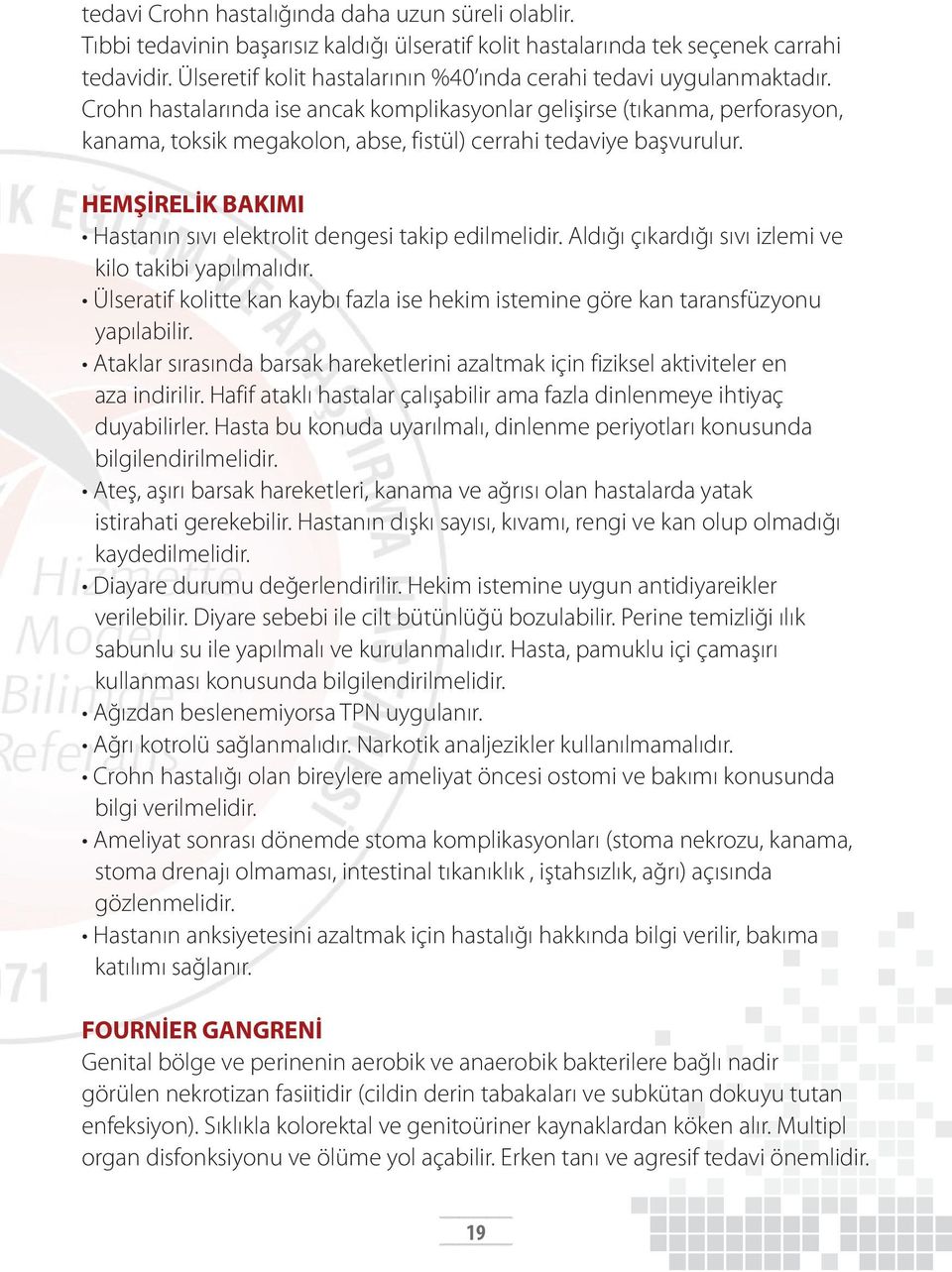 tedavi Crohn hastalığında daha uzun süreli olablir.
Tıbbi tedavinin başarısız kaldığı ülseratif kolit hastalarında tek seçenek carrahi tedavidir. Ülseretif kolit hastalarının %40'ında cerahi tedavi uygulanmaktadır. Crohn hastalarında ise ancak komplikasyonlar gelişirse (tıkanma, perforasyon, kanama, toksik megakolon, abse, fistül) cerrahi tedaviye başvurulur.

HEMŞİRELİK BAKIMI
• Hastanın sıvı elektrolit dengesi takip edilmelidir. Aldığı çıkardığı sıvı izlemi ve kilo takibi yapılmalıdır.
• Ülseratif kolitte kan kaybı fazla ise hekim istemine göre kan taransfüzyonu yapılabilir.
• Ataklar sırasında barsak hareketlerini azaltmak için fiziksel aktiviteler en aza indirilir. Hafif ataklı hastalar çalışabilir ama fazla dinlenmeye ihtiyaç duyabilirler. Hasta bu konuda uyarılmalı, dinlenme periyotları konusunda bilgilendirilmelidir.
• Ateş, aşırı barsak hareketleri, kanama ve ağrısı olan hastalarda yatak istirahati gerekebilir. Hastanın dışkı sayısı, kıvamı, rengi ve kan olup olmadığı kaydedilmelidir.
• Diayare durumu değerlendirilir. Hekim istemine uygun antidiyareikler verilebilir. Diyare sebebi ile cilt bütünlüğü bozulabilir. Perine temizliği ılık sabunlu su ile yapılmalı ve kurulanmalıdır. Hasta, pamuklu içi çamaşırı kullanması konusunda bilgilendirilmelidir.
• Ağızdan beslenemiyorsa TPN uygulanır.
• Ağrı kotrolü sağlanmalıdır. Narkotik analjezikler kullanılmamalıdır.
• Crohn hastalığı olan bireylere ameliyat öncesi ostomi ve bakımı konusunda bilgi verilmelidir.
• Ameliyat sonrası dönemde stoma komplikasyonları (stoma nekrozu, kanama, stoma drenajı olmaması, intestinal tıkanıklık , iştahsızlık, ağrı) açısında gözlenmelidir.
• Hastanın anksiyetesini azaltmak için hastalığı hakkında bilgi verilir, bakıma katılımı sağlanır.

FOURNİER GANGRENİ
Genital bölge ve perinenin aerobik ve anaerobik bakterilere bağlı nadir görülen nekrotizan fasiitidir (cildin derin tabakaları ve subkütan dokuyu tutan enfeksiyon). Sıklıkla kolorektal ve genitoüriner kaynaklardan köken alır. Multipl organ disfonksiyonu ve ölüme yol açabilir. Erken tanı ve agresif tedavi önemlidir.

19